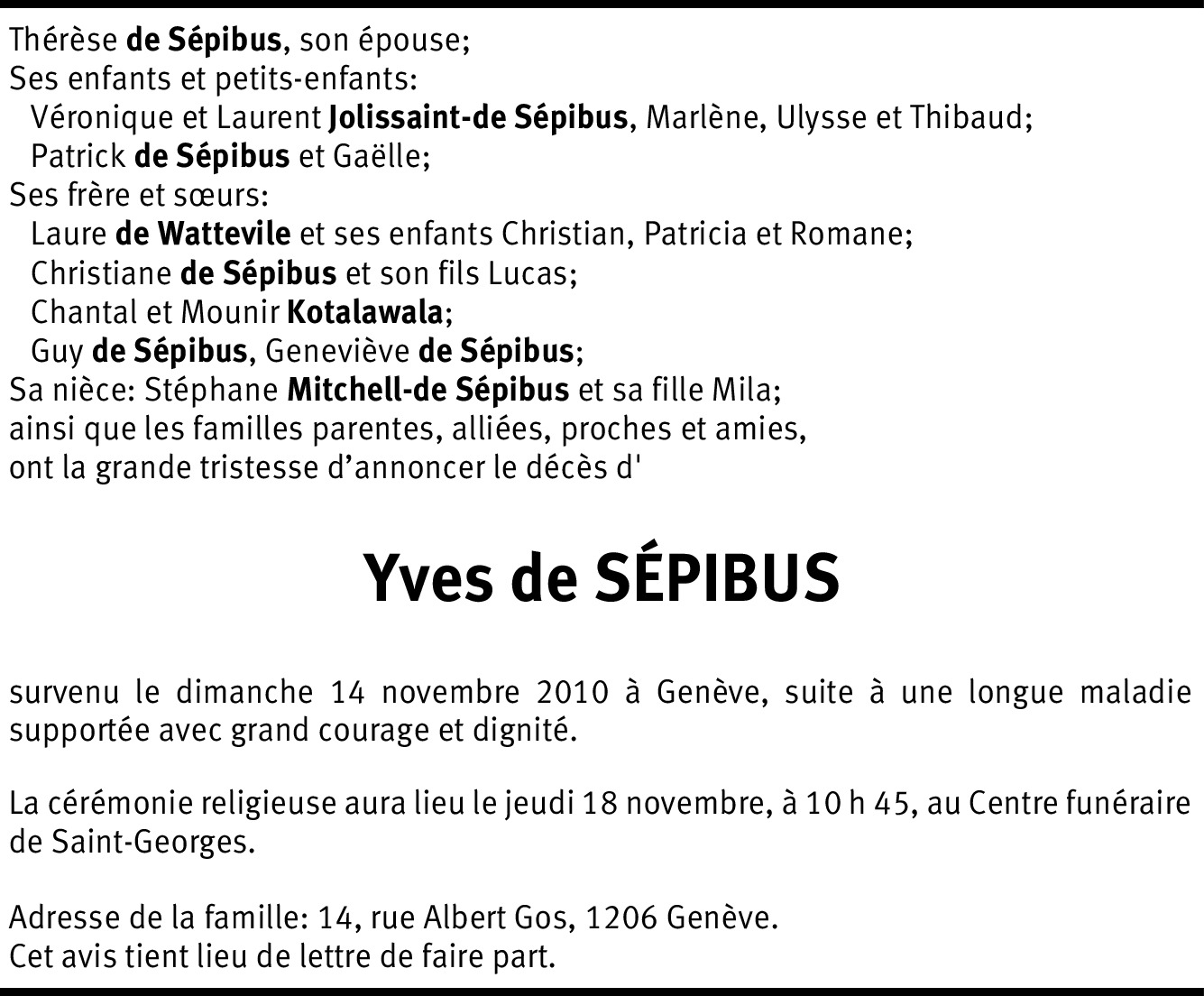 Thérèse de Sépibus, son épouse;
Ses enfants et petits-enfants:
Véronique et Laurent Jolissaint-de Sépibus, Marlène, Ulysse et Thibaud;
Patrick de Sépibus et Gaëlle;
Ses frère et sœurs:
Laure de Wattevile et ses enfants Christian, Patricia et Romane;
Christiane de Sépibus et son fils Lucas;
Chantal et Mounir Kotalawala;
Guy de Sépibus, Geneviève de Sépibus;
Sa nièce: Stéphane Mitchell-de Sépibus et sa fille Mila;
ainsi que les familles parentes, alliées, proches et amies,
ont la grande tristesse d'annoncer le décès d'

Yves de SÉPIBUS

survenu le dimanche 14 novembre 2010 à Genève, suite à une longue maladie supportée avec grand courage et dignité.

La cérémonie religieuse aura lieu le jeudi 18 novembre, à 10 h 45, au Centre funéraire de Saint-Georges.

Adresse de la famille: 14, rue Albert Gos, 1206 Genève.
Cet avis tient lieu de lettre de faire part.